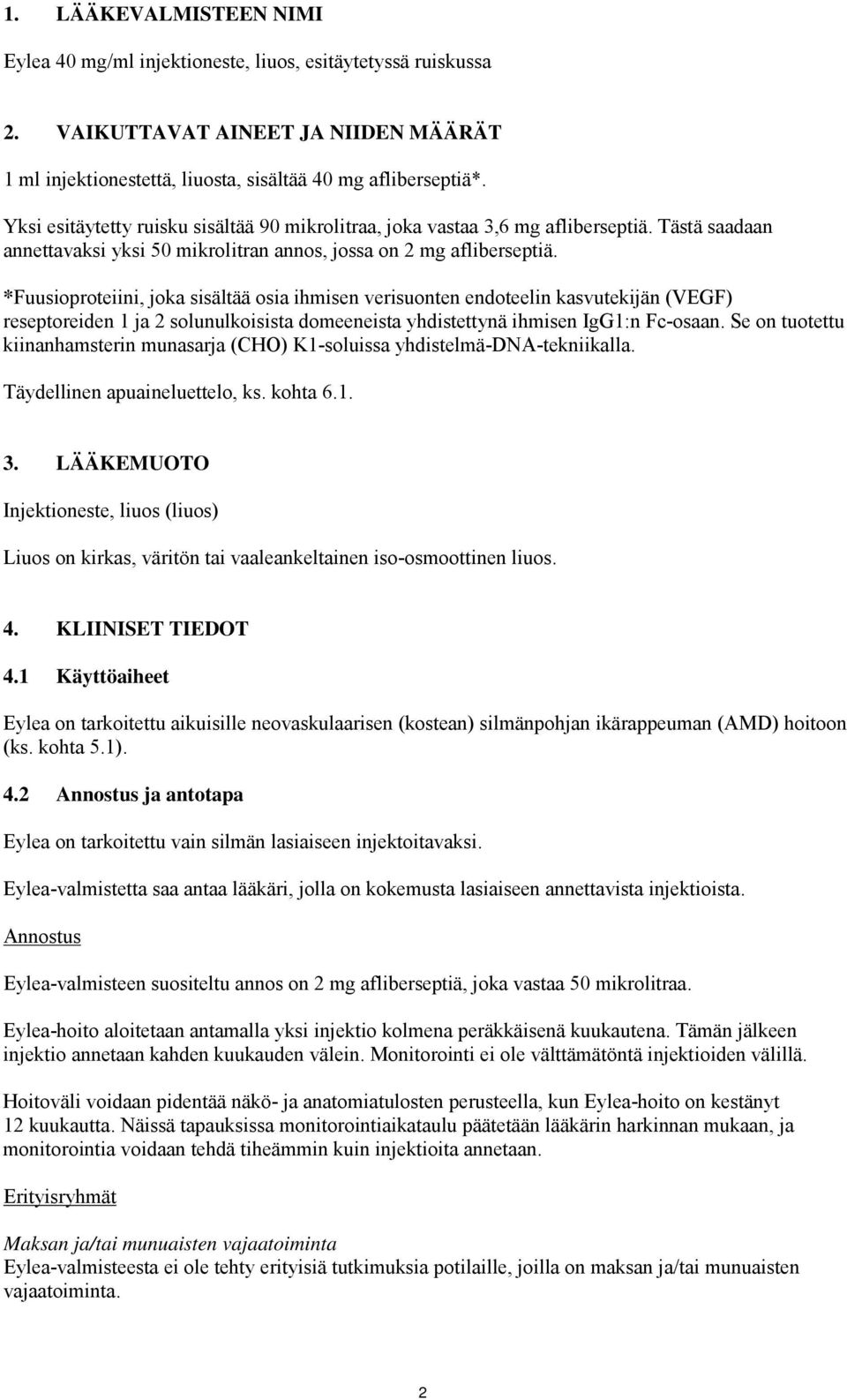 1. LÄÄKEVALMISTEEN NIMI

Eylea 40 mg/ml injektioneste, liuos, esitäytetyssä ruiskussa

2. VAIKUTTAVAT AINEET JA NIIDEN MÄÄRÄT

1 ml injektionestettä, liuosta, sisältää 40 mg afliberseptiä*.

Yksi esitäytetty ruisku sisältää 90 mikrolitraa, joka vastaa 3,6 mg afliberseptiä. Tästä saadaan annettavaksi yksi 50 mikrolitran annos, jossa on 2 mg afliberseptiä.

*Fuusioproteiini, joka sisältää osia ihmisen verisuonten endoteelin kasvutekijän (VEGF) reseptoreiden 1 ja 2 solunulkoisista domeeneista yhdistettynä ihmisen IgG1:n Fc-osaan. Se on tuotettu kiinanhamsterin munasarja (CHO) K1-soluissa yhdistelmä-DNA-tekniikalla.

Täydellinen apuaineluettelo, ks. kohta 6.1.

3. LÄÄKEMUOTO

Injektioneste, liuos (liuos)

Liuos on kirkas, väritön tai vaaleankeltainen iso-osmoottinen liuos.

4. KLIINISET TIEDOT

4.1 Käyttöaiheet

Eylea on tarkoitettu aikuisille neovaskulaarisen (kostean) silmänpohjan ikärappeuman (AMD) hoitoon (ks. kohta 5.1).

4.2 Annostus ja antotapa

Eylea on tarkoitettu vain silmän lasiaiseen injektoitavaksi.

Eylea-valmistetta saa antaa lääkäri, jolla on kokemusta lasiaiseen annettavista injektioista.

Annostus

Eylea-valmisteen suositeltu annos on 2 mg afliberseptiä, joka vastaa 50 mikrolitraa.

Eylea-hoito aloitetaan antamalla yksi injektio kolmena peräkkäisenä kuukautena. Tämän jälkeen injektio annetaan kahden kuukauden välein. Monitorointi ei ole välttämätöntä injektioiden välillä.

Hoitoväli voidaan pidentää näkö- ja anatomiatulosten perusteella, kun Eylea-hoito on kestänyt 12 kuukautta. Näissä tapauksissa monitorointiaikataulu päätetään lääkärin harkinnan mukaan, ja monitorointia voidaan tehdä tiheämmin kuin injektioita annetaan.

Erityisryhmät

Maksan ja/tai munuaisten vajaatoiminta
Eylea-valmisteesta ei ole tehty erityisiä tutkimuksia potilaille, joilla on maksan ja/tai munuaisten vajaatoiminta.

2